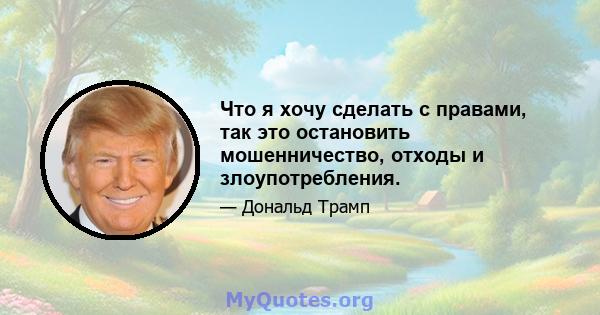 Что я хочу сделать с правами, так это остановить мошенничество, отходы и злоупотребления.

— Дональд Трамп

MyQuotes.org